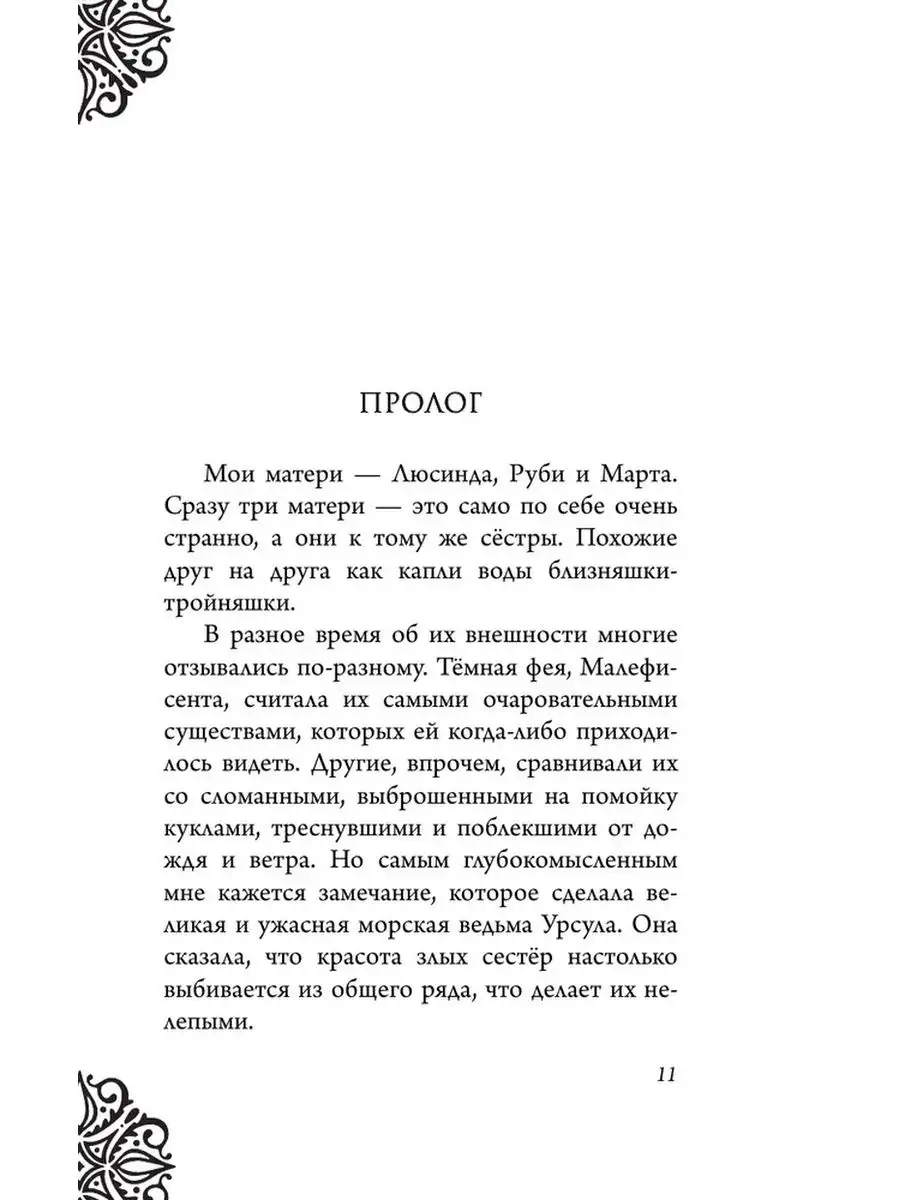 ПРОЛОГ

Мои матери — Люсинда, Руби и Марта. Сразу три матери — это само по себе очень странно, а они к тому же сёстры. Похожие друг на друга как капли воды близняшки-тройняшки.

В разное время об их внешности многие отзывались по-разному. Тёмная фея, Малефисента, считала их самыми очаровательными существами, которых ей когда-либо приходилось видеть. Другие, впрочем, сравнивали их со сломанными, выброшенными на помойку куклами, треснувшими и поблекшими от дождя и ветра. Но самым глубокомысленным мне кажется замечание, которое сделала великая и ужасная морская ведьма Урсула. Она сказала, что красота злых сестёр настолько выбивается из общего ряда, что делает их нелепыми.

11